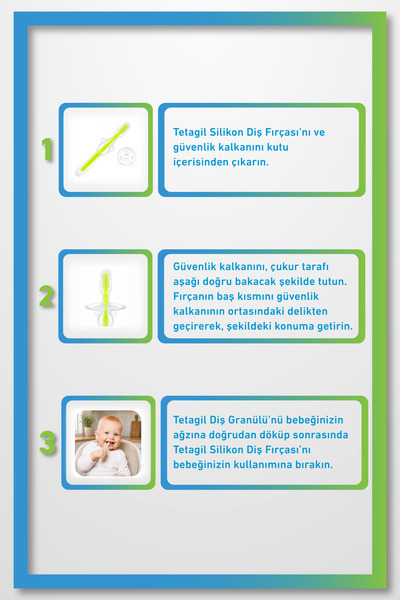 1

Tetagil Silikon Diş Fırçası'nı ve güvenlik kalkanını kutu içerisinden çıkarın.

2

Güvenlik kalkanını, çukur tarafı aşağı doğru bakacak şekilde tutun. Fırçanın baş kısmını güvenlik kalkanının ortasındaki delikten geçirerek, şekildeki konuma getirin.

3

Tetagil Diş Granülü'nü bebeğinizin ağzına doğrudan döküp sonrasında Tetagil Silikon Diş Fırçası'nı bebeğinizin kullanımına bırakın.